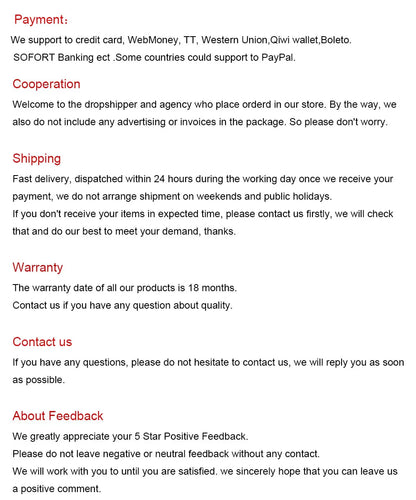 Payment：

We support to credit card, WebMoney, TT, Western Union,Qiwi wallet,Boleto. SOFORT Banking ect .Some countries could support to PayPal.

Cooperation

Welcome to the dropshipper and agency who place orderd in our store. By the way, we also do not include any advertising or invoices in the package. So please don't worry.

Shipping

Fast delivery, dispatched within 24 hours during the working day once we receive your payment, we do not arrange shipment on weekends and public holidays.
If you don't receive your items in expected time, please contact us firstly, we will check that and do our best to meet your demand, thanks.

Warranty

The warranty date of all our products is 18 months.
Contact us if you have any question about quality.

Contact us

If you have any questions, please do not hesitate to contact us, we will reply you as soon as possible.

About Feedback

We greatly appreciate your 5 Star Positive Feedback.
Please do not leave negative or neutral feedback without any contact.
We will work with you to until you are satisfied. we sincerely hope that you can leave us a positive comment.